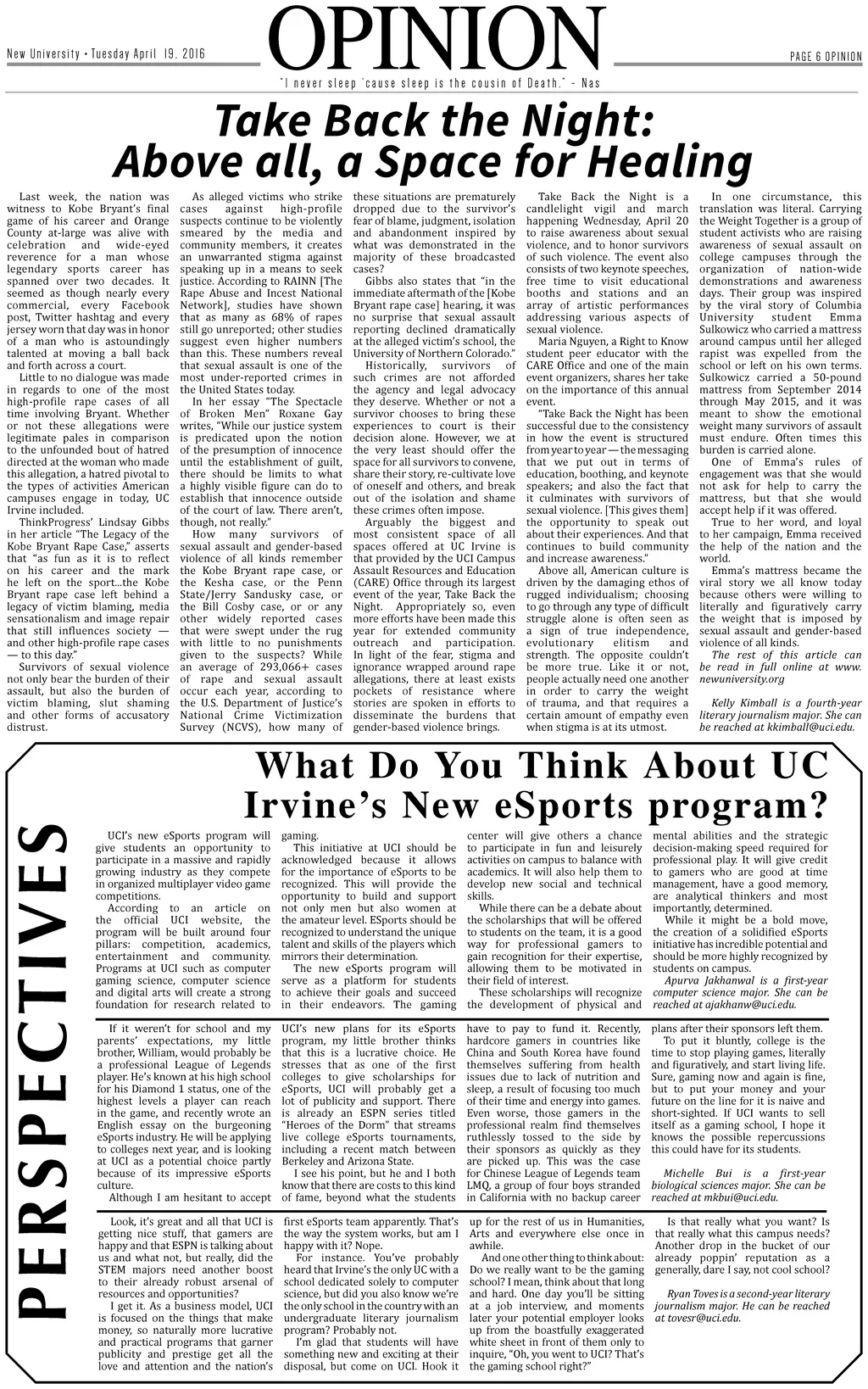 New University • Tuesday April 19, 2016

OPINION

PAGE 6 OPINION

"I never sleep 'cause sleep is the cousin of Death." - Nas

Take Back the Night: Above all, a Space for Healing

Last week, the nation was witness to Kobe Bryant's final game of his career and Orange County at-large was alive with celebration and wide-eyed reverence for a man whose legendary sports career has spanned over two decades. It seemed as though nearly every commercial, every Facebook post, Twitter hashtag and every jersey worn that day was in honor of a man who is astoundingly talented at moving a ball back and forth across a court.

Little to no dialogue was made in regards to one of the most high-profile rape cases of all time involving Bryant. Whether or not these allegations were legitimate pales in comparison to the unfounded bout of hatred directed at the woman who made this allegation, a hatred pivotal to the types of activities American campuses engage in today, UC Irvine included.

ThinkProgress' Lindsay Gibbs in her article "The Legacy of the Kobe Bryant Rape Case," asserts that "as fun as it is to reflect on his career and the mark he left on the sport...the Kobe Bryant rape case left behind a legacy of victim blaming, media sensationalism and image repair that still influences society — and other high-profile rape cases — to this day."

Survivors of sexual violence not only bear the burden of their assault, but also the burden of victim blaming, slut shaming and other forms of accusatory distrust.

As alleged victims who strike cases against high-profile suspects continue to be violently smeared by the media and community members, it creates an unwarranted stigma against speaking up in a means to seek justice. According to RAINN [The Rape Abuse and Incest National Network], studies have shown that as many as 68% of rapes still go unreported; other studies suggest even higher numbers than this. These numbers reveal that sexual assault is one of the most under-reported crimes in the United States today.

In her essay "The Spectacle of Broken Men" Roxane Gay writes, "While our justice system is predicated upon the notion of the presumption of innocence until the establishment of guilt, there should be limits to what a highly visible figure can do to establish that innocence outside of the court of law. There aren't, though, not really."

How many survivors of sexual assault and gender-based violence of all kinds remember the Kobe Bryant rape case, or the Kesha case, or the Penn State/Jerry Sandusky case, or the Bill Cosby case, or or any other widely reported cases that were swept under the rug with little to no punishments given to the suspects? While an average of 293,066+ cases of rape and sexual assault occur each year, according to the U.S. Department of Justice's National Crime Victimization Survey (NCVS), how many of these situations are prematurely dropped due to the survivor's fear of blame, judgment, isolation and abandonment inspired by what was demonstrated in the majority of these broadcasted cases?

Gibbs also states that "in the immediate aftermath of the [Kobe Bryant rape case] hearing, it was no surprise that sexual assault reporting declined dramatically at the alleged victim's school, the University of Northern Colorado."

Historically, survivors of such crimes are not afforded the agency and legal advocacy they deserve. Whether or not a survivor chooses to bring these experiences to court is their decision alone. However, we at the very least should offer the space for all survivors to convene, share their story, re-cultivate love of oneself and others, and break out of the isolation and shame these crimes often impose.

Arguably the biggest and most consistent space of all spaces offered at UC Irvine is that provided by the UCI Campus Assault Resources and Education (CARE) Office through its largest event of the year, Take Back the Night. Appropriately so, even more efforts have been made this year for extended community outreach and participation. In light of the fear, stigma and ignorance wrapped around rape allegations, there at least exists pockets of resistance where stories are spoken in efforts to disseminate the burdens that gender-based violence brings.

Take Back the Night is a candlelight vigil and march happening Wednesday, April 20 to raise awareness about sexual violence, and to honor survivors of such violence. The event also consists of two keynote speeches, free time to visit educational booths and stations and an array of artistic performances addressing various aspects of sexual violence.

Maria Nguyen, a Right to Know student peer educator with the CARE Office and one of the main event organizers, shares her take on the importance of this annual event.

"Take Back the Night has been successful due to the consistency in how the event is structured from year to year — the messaging that we put out in terms of education, boothing, and keynote speakers; and also the fact that it culminates with survivors of sexual violence. [This gives them] the opportunity to speak out about their experiences. And that continues to build community and increase awareness."

Above all, American culture is driven by the damaging ethos of rugged individualism; choosing to go through any type of difficult struggle alone is often seen as a sign of true independence, evolutionary elitism and strength. The opposite couldn't be more true. Like it or not, people actually need one another in order to carry the weight of trauma, and that requires a certain amount of empathy even when stigma is at its utmost.

In one circumstance, this translation was literal. Carrying the Weight Together is a group of student activists who are raising awareness of sexual assault on college campuses through the organization of nation-wide demonstrations and awareness days. Their group was inspired by the viral story of Columbia University student Emma Sulkowicz who carried a mattress around campus until her alleged rapist was expelled from the school or left on his own terms. Sulkowicz carried a 50-pound mattress from September 2014 through May 2015, and it was meant to show the emotional weight many survivors of assault must endure. Often times this burden is carried alone.

One of Emma's rules of engagement was that she would not ask for help to carry the mattress, but that she would accept help if it was offered.

True to her word, and loyal to her campaign, Emma received the help of the nation and the world.

Emma's mattress became the viral story we all know today because others were willing to literally and figuratively carry the weight that is imposed by sexual assault and gender-based violence of all kinds.

The rest of this article can be read in full online at www.newuniversity.org

Kelly Kimball is a fourth-year literary journalism major. She can be reached at kkimball@uci.edu.

PERSPECTIVES

What Do You Think About UC Irvine's New eSports program?

UCI's new eSports program will give students an opportunity to participate in a massive and rapidly growing industry as they compete in organized multiplayer video game competitions.

According to an article on the official UCI website, the program will be built around four pillars: competition, academics, entertainment and community. Programs at UCI such as computer gaming science, computer science and digital arts will create a strong foundation for research related to gaming.

This initiative at UCI should be acknowledged because it allows for the importance of eSports to be recognized. This will provide the opportunity to build and support not only men but also women at the amateur level. ESports should be recognized to understand the unique talent and skills of the players which mirrors their determination.

The new eSports program will serve as a platform for students to achieve their goals and succeed in their endeavors. The gaming center will give others a chance to participate in fun and leisurely activities on campus to balance with academics. It will also help them to develop new social and technical skills.

While there can be a debate about the scholarships that will be offered to students on the team, it is a good way for professional gamers to gain recognition for their expertise, allowing them to be motivated in their field of interest.

These scholarships will recognize the development of physical and mental abilities and the strategic decision-making speed required for professional play. It will give credit to gamers who are good at time management, have a good memory, are analytical thinkers and most importantly, determined.

While it might be a bold move, the creation of a solidified eSports initiative has incredible potential and should be more highly recognized by students on campus.

Apurva Jakhanwal is a first-year computer science major. She can be reached at ajakhanw@uci.edu.

If it weren't for school and my parents' expectations, my little brother, William, would probably be a professional League of Legends player. He's known at his high school for his Diamond 1 status, one of the highest levels a player can reach in the game, and recently wrote an English essay on the burgeoning eSports industry. He will be applying to colleges next year, and is looking at UCI as a potential choice partly because of its impressive eSports culture.

Although I am hesitant to accept UCI's new plans for its eSports program, my little brother thinks that this is a lucrative choice. He stresses that as one of the first colleges to give scholarships for eSports, UCI will probably get a lot of publicity and support. There is already an ESPN series titled "Heroes of the Dorm" that streams live college eSports tournaments, including a recent match between Berkeley and Arizona State.

I see his point, but he and I both know that there are costs to this kind of fame, beyond what the students have to pay to fund it. Recently, hardcore gamers in countries like China and South Korea have found themselves suffering from health issues due to lack of nutrition and sleep, a result of focusing too much of their time and energy into games. Even worse, those gamers in the professional realm find themselves ruthlessly tossed to the side by their sponsors as quickly as they are picked up. This was the case for Chinese League of Legends team LMQ, a group of four boys stranded in California with no backup career plans after their sponsors left them.

To put it bluntly, college is the time to stop playing games, literally and figuratively, and start living life. Sure, gaming now and again is fine, but to put your money and your future on the line for it is naive and short-sighted. If UCI wants to sell itself as a gaming school, I hope it knows the possible repercussions this could have for its students.

Michelle Bui is a first-year biological sciences major. She can be reached at mkbui@uci.edu.

Look, it's great and all that UCI is getting nice stuff, that gamers are happy and that ESPN is talking about us and what not, but really, did the STEM majors need another boost to their already robust arsenal of resources and opportunities?

I get it. As a business model, UCI is focused on the things that make money, so naturally more lucrative and practical programs that garner publicity and prestige get all the love and attention and the nation's first eSports team apparently. That's the way the system works, but am I happy with it? Nope.

For instance. You've probably heard that Irvine's the only UC with a school dedicated solely to computer science, but did you also know we're the only school in the country with an undergraduate literary journalism program? Probably not.

I'm glad that students will have something new and exciting at their disposal, but come on UCI. Hook it up for the rest of us in Humanities, Arts and everywhere else once in awhile.

And one other thing to think about: Do we really want to be the gaming school? I mean, think about that long and hard. One day you'll be sitting at a job interview, and moments later your potential employer looks up from the boastfully exaggerated white sheet in front of them only to inquire, "Oh, you went to UCI? That's the gaming school right?"

Is that really what you want? Is that really what this campus needs? Another drop in the bucket of our already poppin' reputation as a generally, dare I say, not cool school?

Ryan Toves is a second-year literary journalism major. He can be reached at tovesr@uci.edu.